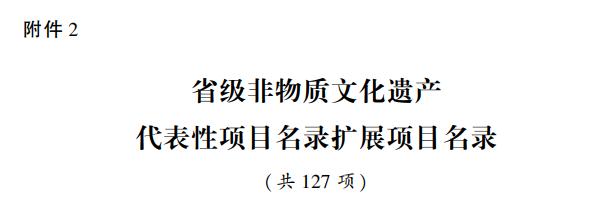 附件 2

省级非物质文化遗产
代表性项目名录扩展项目名录

（共 127 项）